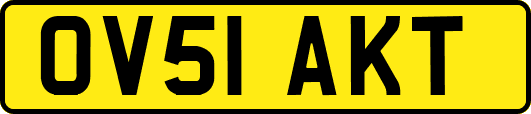 OV51 AKT